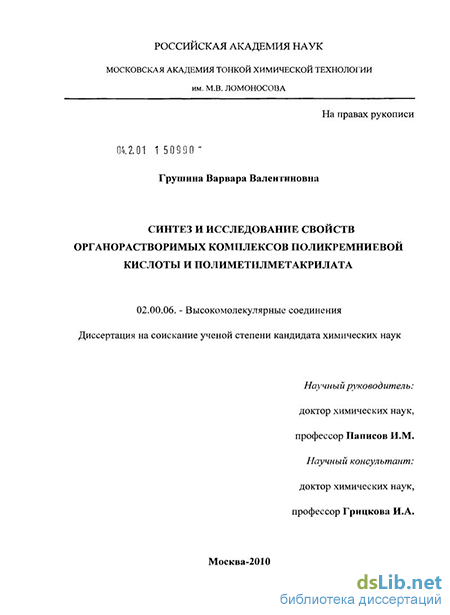 РОССИЙСКАЯ АКАДЕМИЯ НАУК

МОСКОВСКАЯ АКАДЕМИЯ ТОНКОЙ ХИМИЧЕСКОЙ ТЕХНОЛОГИИ

им. М.В. ЛОМОНОСОВА

На правах рукописи

04.2.01 1 50990 -

Грушина Варвара Валентиновна

СИНТЕЗ И ИССЛЕДОВАНИЕ СВОЙСТВ ОРГАНОРАСТВОРИМЫХ КОМПЛЕКСОВ ПОЛИКРЕМНИЕВОЙ КИСЛОТЫ И ПОЛИМЕТИЛМЕТАКРИЛАТА

02.00.06. - Высокомолекулярные соединения

Диссертация на соискание ученой степени кандидата химических наук

Научный руководитель:

доктор химических наук,

профессор Паписов И.М.

Научный консультант:

доктор химических наук,

профессор Грицкова И.А.

Москва-2010

dsLib.net
библиотека диссертаций